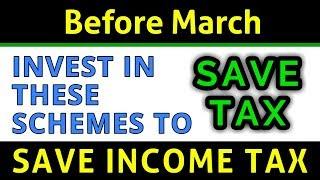 Before March

INVEST IN THESE SCHEMES TO

SAVE TAX

SAVE INCOME TAX